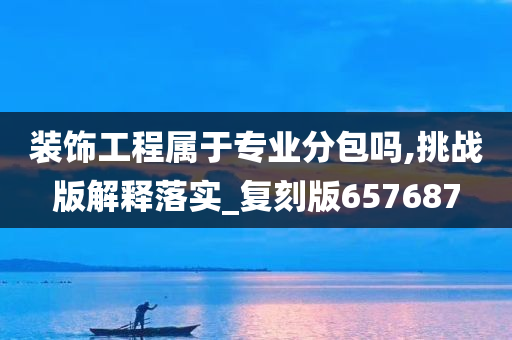 装饰工程属于专业分包吗,挑战版解释落实_复刻版657687